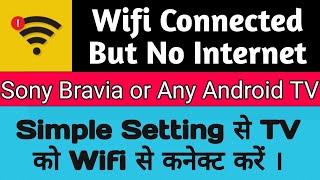 !

Wifi Connected But No Internet

Sony Bravia or Any Android TV

Simple Setting से TV को Wifi से कनेक्ट करें ।